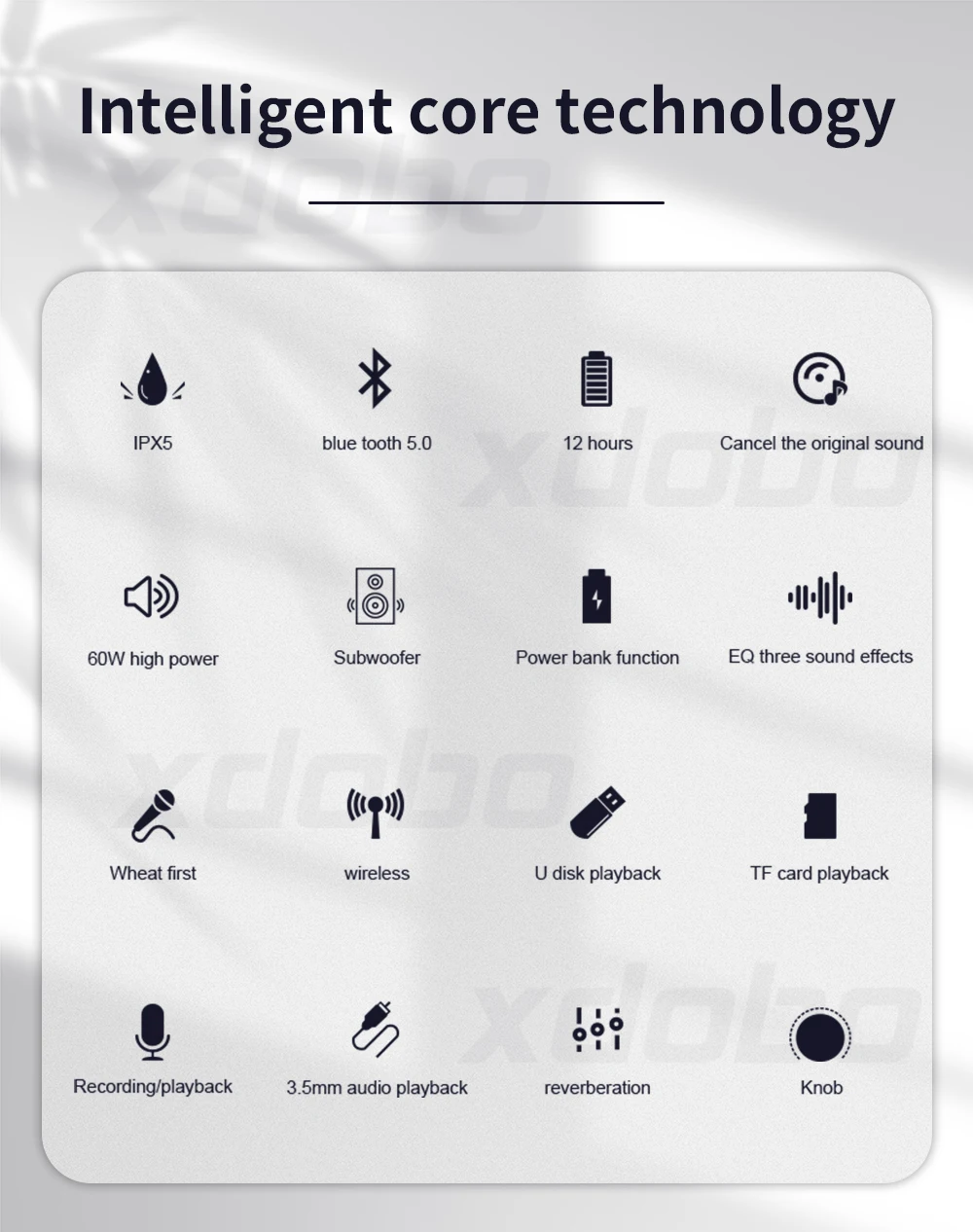 Intelligent core technology

xdobo

IPX5

blue tooth 5.0

12 hours

Cancel the original sound

xdobo

60W high power

Subwoofer

Power bank function

EQ three sound effects

xdobo

Wheat first

wireless

U disk playback

TF card playback

xdobo

Recording/playback

3.5mm audio playback

reverberation

Knob